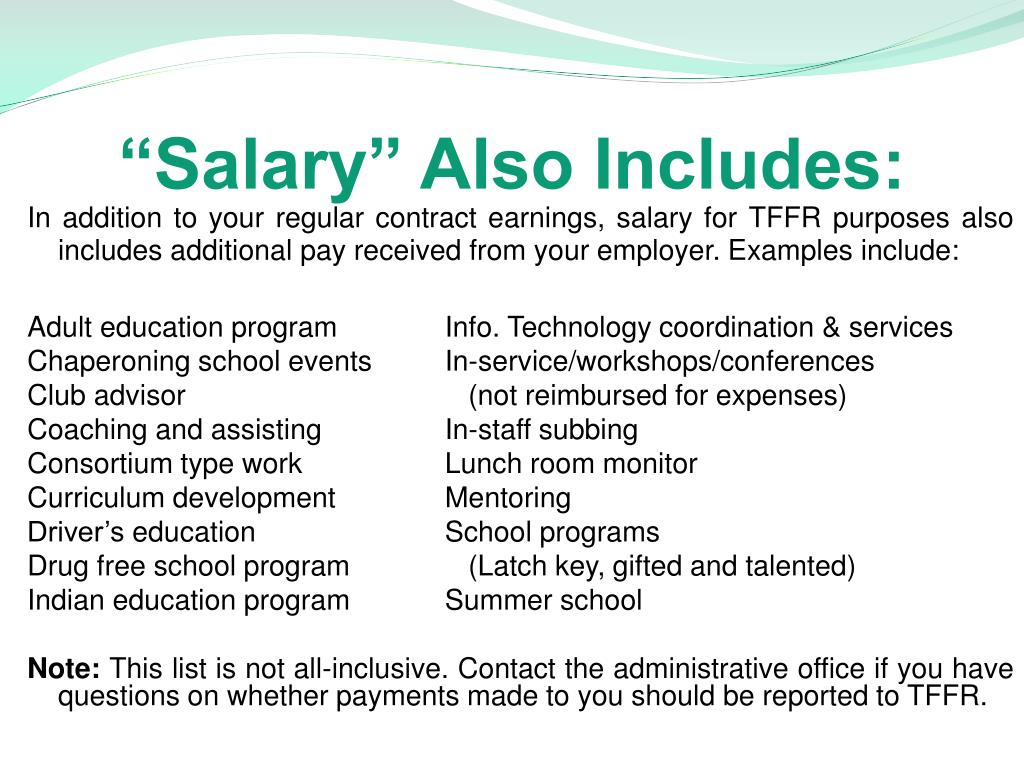 “Salary” Also Includes:

In addition to your regular contract earnings, salary for TFFR purposes also includes additional pay received from your employer. Examples include:

Adult education program
Chaperoning school events
Club advisor
Coaching and assisting
Consortium type work
Curriculum development
Driver’s education
Drug free school program
Indian education program

Info. Technology coordination & services
In-service/workshops/conferences
(not reimbursed for expenses)
In-staff subbing
Lunch room monitor
Mentoring
School programs
(Latch key, gifted and talented)
Summer school

Note: This list is not all-inclusive. Contact the administrative office if you have questions on whether payments made to you should be reported to TFFR.